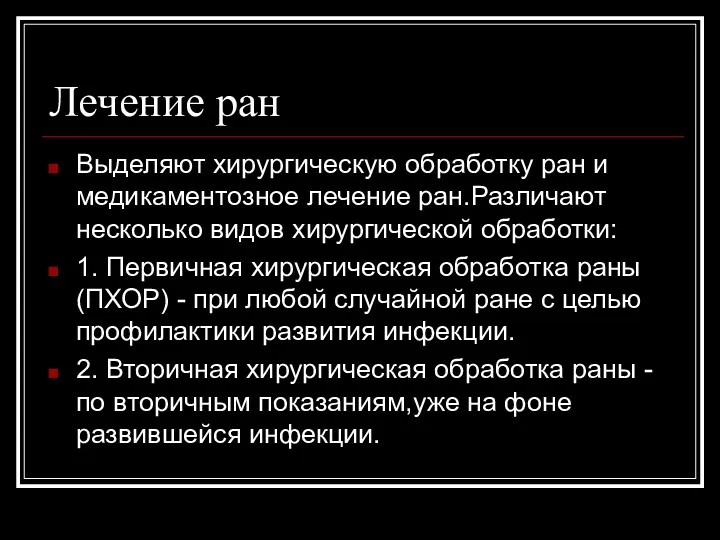 Лечение ран

Выделяют хирургическую обработку ран и медикаментозное лечение ран.Различают несколько видов хирургической обработки:

1. Первичная хирургическая обработка раны (ПХОР) - при любой случайной ране с целью профилактики развития инфекции.

2. Вторичная хирургическая обработка раны - по вторичным показаниям,уже на фоне развившейся инфекции.